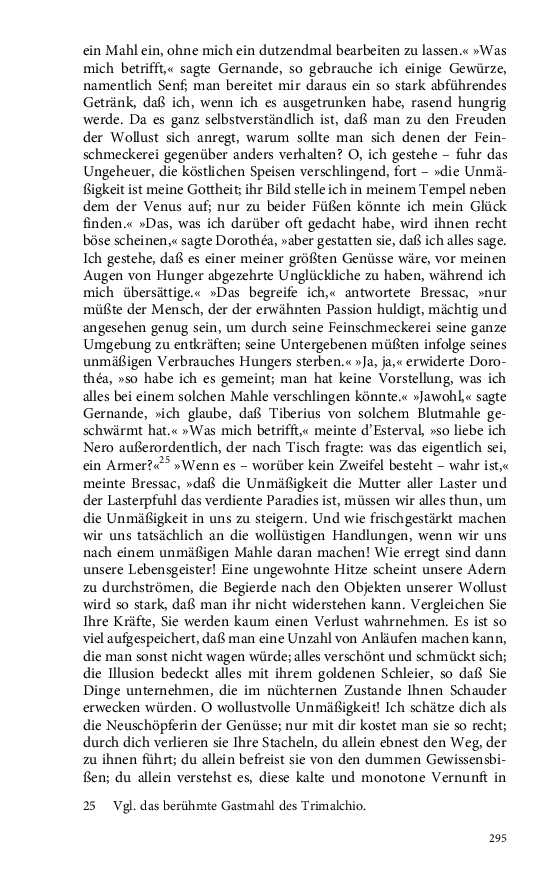 ein Mahl ein, ohne mich ein dutzendmal bearbeiten zu lassen.« »Was mich betrifft,« sagte Gernande, so gebrauche ich einige Gewürze, namentlich Senf; man bereitet mir daraus ein so stark abführendes Getränk, daß ich, wenn ich es ausgetrunken habe, rasend hungrig werde. Da es ganz selbstverständlich ist, daß man zu den Freuden der Wollust sich anregt, warum sollte man sich denen der Feinschmeckerei gegenüber anders verhalten? O, ich gestehe – fuhr das Ungeheuer, die köstlichen Speisen verschlingend, fort – »die Unmäßigkeit ist meine Gottheit; ihr Bild stelle ich in meinem Tempel neben dem der Venus auf; nur zu beider Füßen könnte ich mein Glück finden.« »Das, was ich darüber oft gedacht habe, wird ihnen recht böse scheinen,« sagte Dorothéa, »aber gestatten sie, daß ich alles sage. Ich gestehe, daß es einer meiner größten Genüsse wäre, vor meinen Augen von Hunger abgezehrte Unglückliche zu haben, während ich mich übersättige.« »Das begreife ich,« antwortete Bressac, »nur müßte der Mensch, der der erwähnten Passion huldigt, mächtig und angesehen genug sein, um durch seine Feinschmeckerei seine ganze Umgebung zu entkräften; seine Untergebenen müßten infolge seines unmäßigen Verbrauches Hungers sterben.« »Ja, ja,« erwiderte Dorothéa, »so habe ich es gemeint; man hat keine Vorstellung, was ich alles bei einem solchen Mahle verschlingen könnte.« »Jawohl,« sagte Gernande, »ich glaube, daß Tiberius von solchem Blutmahle geschwärmt hat.« »Was mich betrifft,« meinte d'Esterval, »so liebe ich Nero außerordentlich, der nach Tisch fragte: was das eigentlich sei, ein Armer?«$^{25}$ »Wenn es – worüber kein Zweifel besteht – wahr ist,« meinte Bressac, »daß die Unmäßigkeit die Mutter aller Laster und der Lasterpfuhl das verdiente Paradies ist, müssen wir alles thun, um die Unmäßigkeit in uns zu steigern. Und wie frischgestärkt machen wir uns tatsächlich an die wollüstigen Handlungen, wenn wir uns nach einem unmäßigen Mahle daran machen! Wie erregt sind dann unsere Lebensgeister! Eine ungewohnte Hitze scheint unsere Adern zu durchströmen, die Begierde nach den Objekten unserer Wollust wird so stark, daß man ihr nicht widerstehen kann. Vergleichen Sie Ihre Kräfte, Sie werden kaum einen Verlust wahrnehmen. Es ist so viel aufgespeichert, daß man eine Unzahl von Anläufen machen kann, die man sonst nicht wagen würde; alles verschönt und schmückt sich; die Illusion bedeckt alles mit ihrem goldenen Schleier, so daß Sie Dinge unternehmen, die im nüchternen Zustande Ihnen Schauder erwecken würden. O wollustvolle Unmäßigkeit! Ich schätze dich als die Neuschöpferin der Genüsse; nur mit dir kostet man sie so recht; durch dich verlieren sie Ihre Stacheln, du allein ebnest den Weg, der zu ihnen führt; du allein befreist sie von den dummen Gewissensbißen; du allein verstehst es, diese kalte und monotone Vernunft in

25 Vgl. das berühmte Gastmahl des Trimalchio.

295